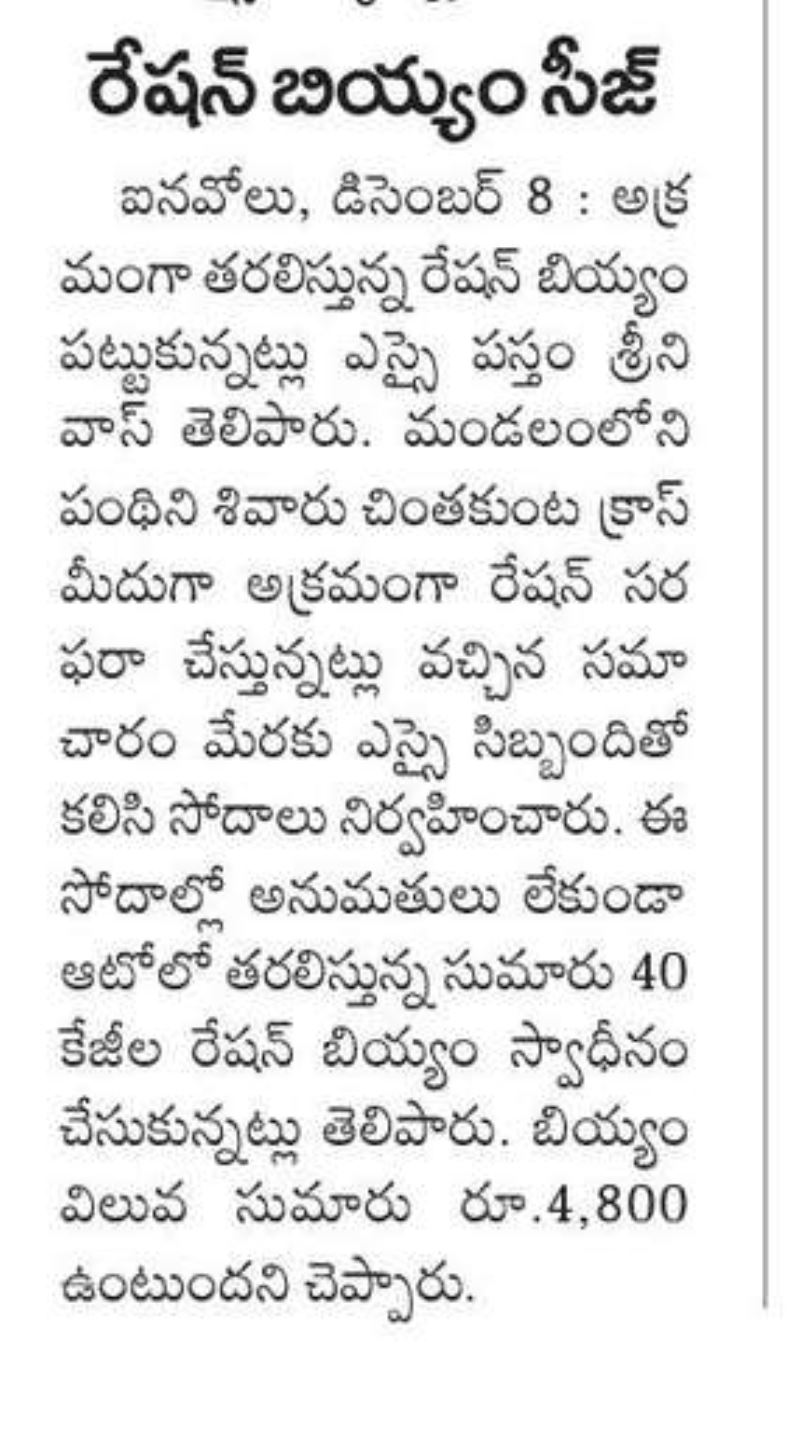 రేషన్ బియ్యం సీజ్

ఐనవోలు, డిసెంబర్ 8 : అక్రమంగా తరలిస్తున్న రేషన్ బియ్యం పట్టుకున్నట్లు ఎస్సై పస్తం శ్రీనివాస్ తెలిపారు. మండలంలోని పంథిని శివారు చింతకుంట క్రాస్ మీదుగా అక్రమంగా రేషన్ సరఫరా చేస్తున్నట్లు వచ్చిన సమాచారం మేరకు ఎస్సై సిబ్బందితో కలిసి సోదాలు నిర్వహించారు. ఈ సోదాల్లో అనుమతులు లేకుండా ఆటోలో తరలిస్తున్న సుమారు 40 కేజీల రేషన్ బియ్యం స్వాధీనం చేసుకున్నట్లు తెలిపారు. బియ్యం విలువ సుమారు రూ.4,800 ఉంటుందని చెప్పారు.